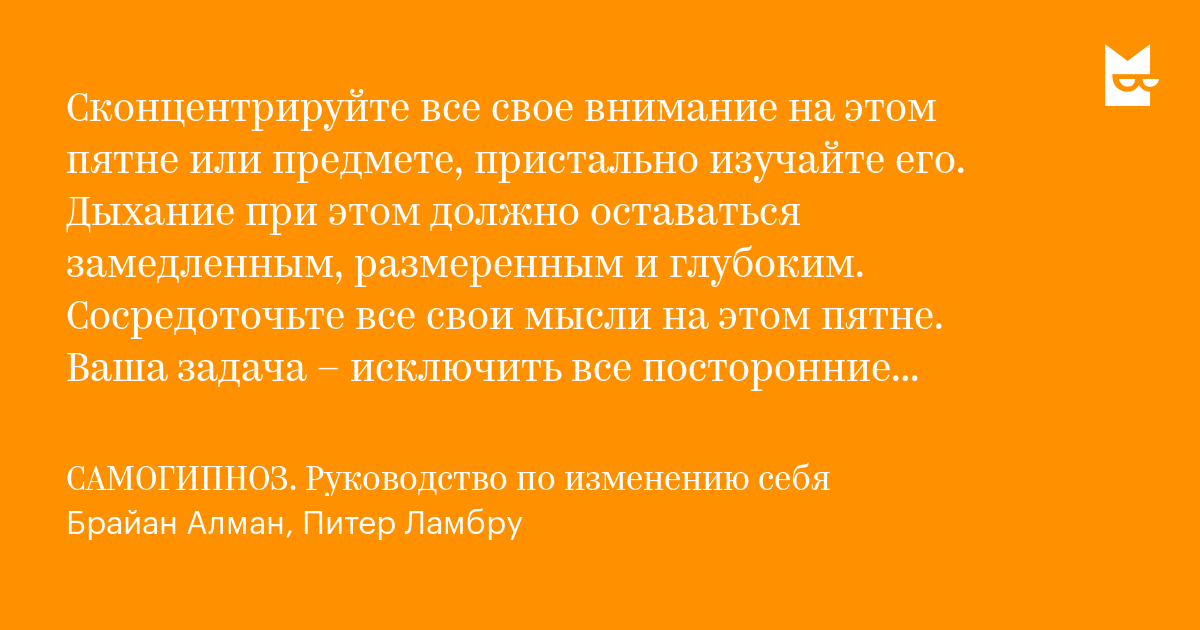 Сконцентрируйте все свое внимание на этом пятне или предмете, пристально изучайте его. Дыхание при этом должно оставаться замедленным, размеренным и глубоким. Сосредоточьте все свои мысли на этом пятне. Ваша задача – исключить все посторонние...

САМОГИПНОЗ. Руководство по изменению себя
Брайан Алман, Питер Ламбру